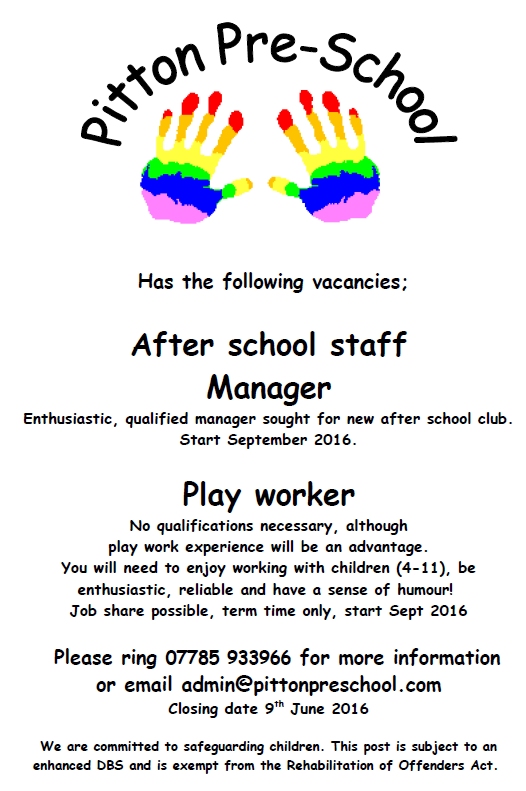 Pitton Pre-School

Has the following vacancies;

After school staff

Manager

Enthusiastic, qualified manager sought for new after school club. Start September 2016.

Play worker

No qualifications necessary, although play work experience will be an advantage. You will need to enjoy working with children (4-11), be enthusiastic, reliable and have a sense of humour! Job share possible, term time only, start Sept 2016

Please ring 07785 933966 for more information or email admin@pittonpreschool.com

Closing date 9$^{th}$ June 2016

We are committed to safeguarding children. This post is subject to an enhanced DBS and is exempt from the Rehabilitation of Offenders Act.